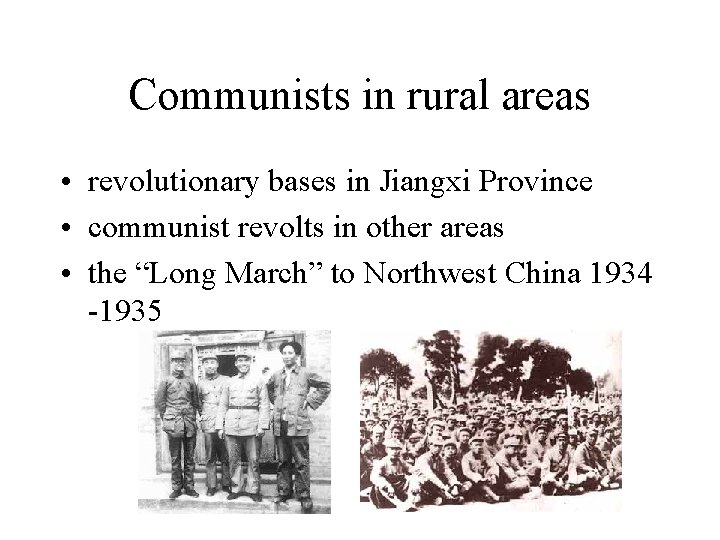 Communists in rural areas

• revolutionary bases in Jiangxi Province
• communist revolts in other areas
• the "Long March" to Northwest China 1934 -1935